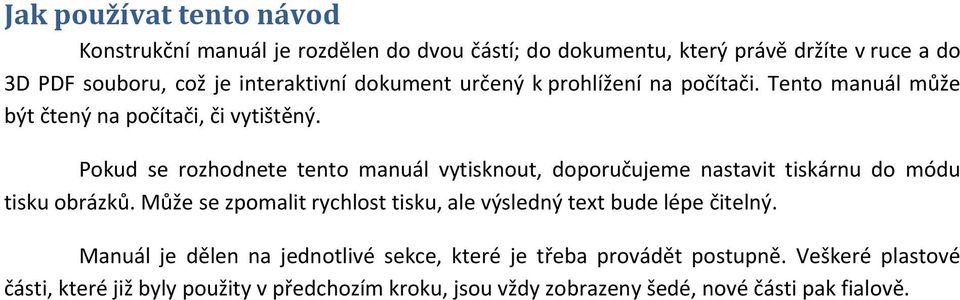 Jak používat tento návod

Konstrukční manuál je rozdělen do dvou částí; do dokumentu, který právě držíte v ruce a do 3D PDF souboru, což je interaktivní dokument určený k prohlížení na počítači. Tento manuál může být čtený na počítači, či vytištěný.

Pokud se rozhodnete tento manuál vytisknout, doporučujeme nastavit tiskárnu do módu tisku obrázků. Může se zpomalit rychlost tisku, ale výsledný text bude lépe čitelný.

Manuál je dělen na jednotlivé sekce, které je třeba provádět postupně. Veškeré plastové části, které již byly použity v předchozím kroku, jsou vždy zobrazeny šedé, nové části pak fialově.